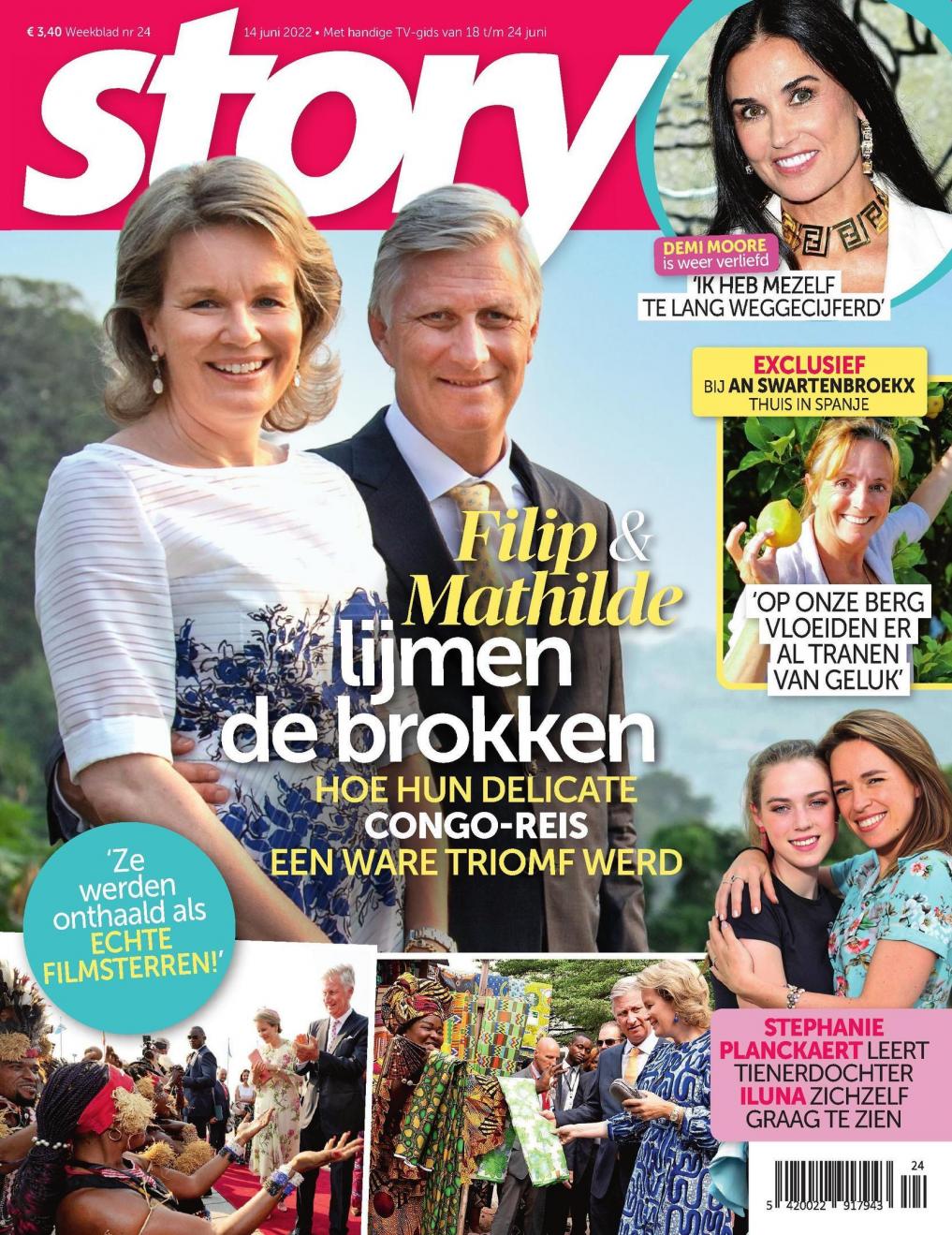 € 3,40 Weekblad nr 24

14 juni 2022 • Met handige TV-gids van 18 t/m 24 juni

story

DEMI MOORE
is weer verliefd
'IK HEB MEZELF TE LANG WEGGECIJFERD'

EXCLUSIEF
BIJ AN SWARTENBROEKX
THUIS IN SPANJE

'OP ONZE BERG VLOEIDEN ER AL TRANEN VAN GELUK'

Filip & Mathilde lijmen de brokken

HOE HUN DELICATE CONGO-REIS EEN WARE TRIOMF WERD

'Ze werden onthaald als ECHTE FILMSTERREN!'

STEPHANIE PLANCKAERT LEERT TIENERDOCHTER ILUNA ZICHZELF GRAAG TE ZIEN

24

5 420022 917943